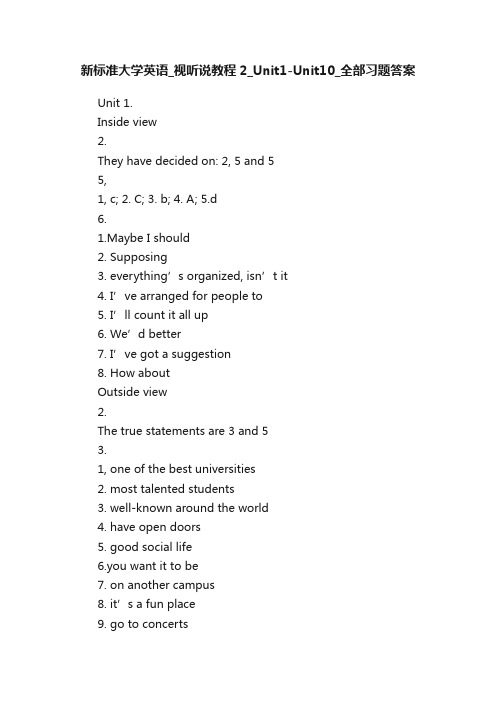 新标准大学英语_视听说教程 2_Unit1-Unit10_全部习题答案

Unit 1.
Inside view
2.
They have decided on: 2, 5 and 5
5,
1, c; 2. C; 3. b; 4. A; 5.d
6.
1.Maybe I should
2. Supposing
3. everything’s organized, isn’t it
4. I’ve arranged for people to
5. I’ll count it all up
6. We’d better
7. I’ve got a suggestion
8. How about
Outside view
2.
The true statements are 3 and 5
3.
1, one of the best universities
2. most talented students
3. well-known around the world
4. have open doors
5. good social life
6.you want it to be
7. on another campus
8. it’s a fun place
9. go to concerts